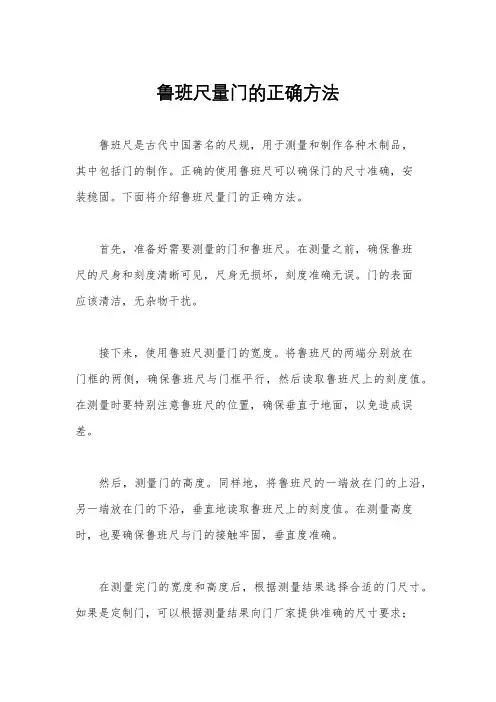 鲁班尺量门的正确方法

鲁班尺是古代中国著名的尺规，用于测量和制作各种木制品，其中包括门的制作。正确的使用鲁班尺可以确保门的尺寸准确，安装稳固。下面将介绍鲁班尺量门的正确方法。

首先，准备好需要测量的门和鲁班尺。在测量之前，确保鲁班尺的尺身和刻度清晰可见，尺身无损坏，刻度准确无误。门的表面应该清洁，无杂物干扰。

接下来，使用鲁班尺测量门的宽度。将鲁班尺的两端分别放在门框的两侧，确保鲁班尺与门框平行，然后读取鲁班尺上的刻度值。在测量时要特别注意鲁班尺的位置，确保垂直于地面，以免造成误差。

然后，测量门的高度。同样地，将鲁班尺的一端放在门的上沿，另一端放在门的下沿，垂直地读取鲁班尺上的刻度值。在测量高度时，也要确保鲁班尺与门的接触牢固，垂直度准确。

在测量完门的宽度和高度后，根据测量结果选择合适的门尺寸。如果是定制门，可以根据测量结果向门厂家提供准确的尺寸要求；